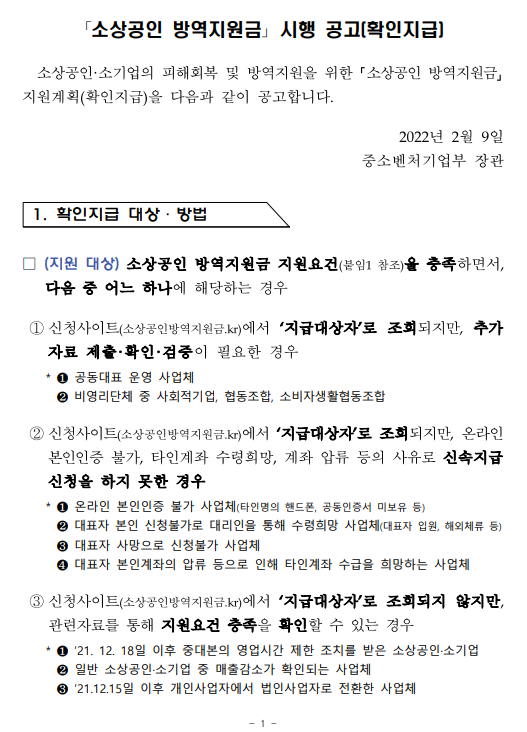 「소상공인 방역지원금」 시행 공고(확인지급)

소상공인·소기업의 피해회복 및 방역지원을 위한 「소상공인 방역지원금」 지원계획(확인지급)을 다음과 같이 공고합니다.

2022년 2월 9일
중소벤처기업부 장관

1. 확인지급 대상 · 방법

☐ (지원 대상) 소상공인 방역지원금 지원요건(붙임1 참조)을 충족하면서, 다음 중 어느 하나에 해당하는 경우

① 신청사이트(소상공인방역지원금.kr)에서 '지급대상자'로 조회되지만, 추가 자료 제출·확인·검증이 필요한 경우

* ❶ 공동대표 운영 사업체
❷ 비영리단체 중 사회적기업, 협동조합, 소비자생활협동조합

② 신청사이트(소상공인방역지원금.kr)에서 '지급대상자'로 조회되지만, 온라인 본인인증 불가, 타인계좌 수령희망, 계좌 압류 등의 사유로 신속지급 신청을 하지 못한 경우

* ❶ 온라인 본인인증 불가 사업체(타인명의 핸드폰, 공동인증서 미보유 등)
❷ 대표자 본인 신청불가로 대리인을 통해 수령희망 사업체(대표자 입원, 해외체류 등)
❸ 대표자 사망으로 신청불가 사업체
❹ 대표자 본인계좌의 압류 등으로 인해 타인계좌 수급을 희망하는 사업체

③ 신청사이트(소상공인방역지원금.kr)에서 '지급대상자'로 조회되지 않지만, 관련자료를 통해 지원요건 충족을 확인할 수 있는 경우

* ❶ '21. 12. 18일 이후 중대본의 영업시간 제한 조치를 받은 소상공인·소기업
❷ 일반 소상공인·소기업 중 매출감소가 확인되는 사업체
❸ '21.12.15일 이후 개인사업자에서 법인사업자로 전환한 사업체

- 1 -